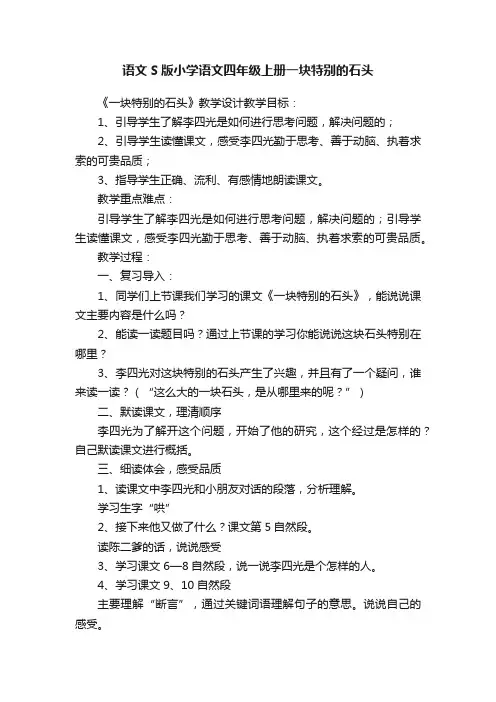 语文 S 版小学语文四年级上册一块特别的石头

《一块特别的石头》教学设计教学目标：

1、引导学生了解李四光是如何进行思考问题，解决问题的；

2、引导学生读懂课文，感受李四光勤于思考、善于动脑、执着求索的可贵品质；

3、指导学生正确、流利、有感情地朗读课文。

教学重点难点：

引导学生了解李四光是如何进行思考问题，解决问题的；引导学生读懂课文，感受李四光勤于思考、善于动脑、执着求索的可贵品质。

教学过程：

一、复习导入：

1、同学们上节课我们学习的课文《一块特别的石头》，能说说课文主要内容是什么吗？

2、能读一读题目吗？通过上节课的学习你能说说这块石头特别在哪里？

3、李四光对这块特别的石头产生了兴趣，并且有了一个疑问，谁来读一读？（“这么大的一块石头，是从哪里来的呢？”）

二、默读课文，理清顺序

李四光为了解开这个问题，开始了他的研究，这个经过是怎样的？自己默读课文进行概括。

三、细读体会，感受品质

1、读课文中李四光和小朋友对话的段落，分析理解。

学习生字“哄”

2、接下来他又做了什么？课文第 5 自然段。

读陈二爹的话，说说感受

3、学习课文 6—8 自然段，说一说李四光是个怎样的人。

4、学习课文 9、10 自然段

主要理解“断言”，通过关键词语理解句子的意思。说说自己的感受。